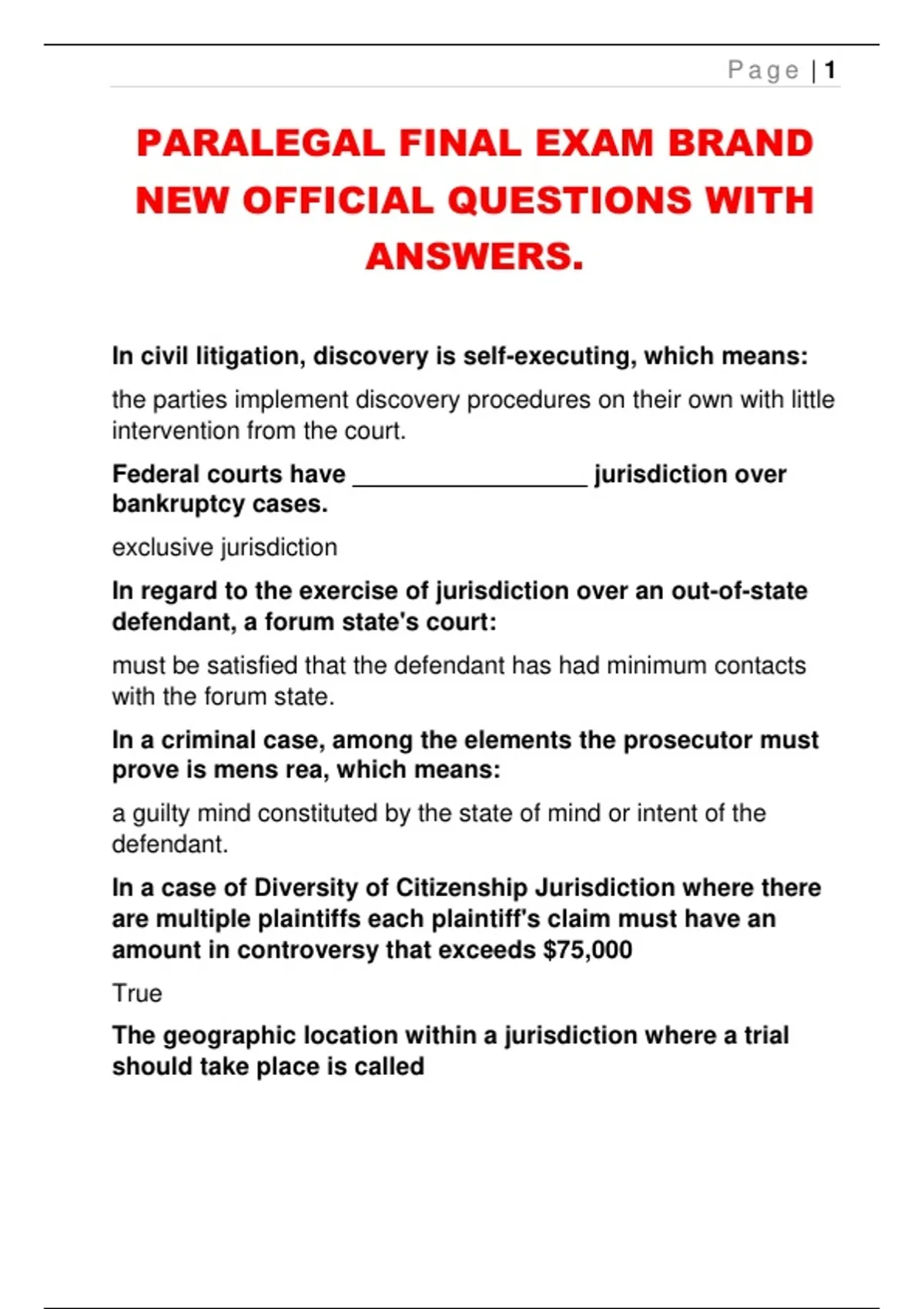 Page | 1

PARALEGAL FINAL EXAM BRAND NEW OFFICIAL QUESTIONS WITH ANSWERS.

In civil litigation, discovery is self-executing, which means:

the parties implement discovery procedures on their own with little intervention from the court.

Federal courts have ____ jurisdiction over bankruptcy cases.

exclusive jurisdiction

In regard to the exercise of jurisdiction over an out-of-state defendant, a forum state's court:

must be satisfied that the defendant has had minimum contacts with the forum state.

In a criminal case, among the elements the prosecutor must prove is mens rea, which means:

a guilty mind constituted by the state of mind or intent of the defendant.

In a case of Diversity of Citizenship Jurisdiction where there are multiple plaintiffs each plaintiff's claim must have an amount in controversy that exceeds $75,000

True

The geographic location within a jurisdiction where a trial should take place is called